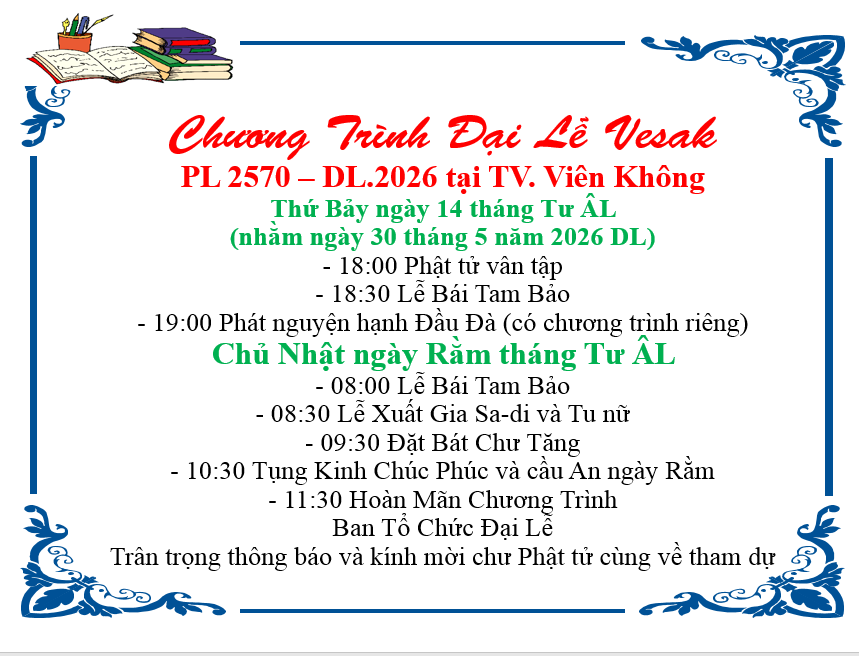 Chương Trình Đại Lễ Vesak

PL 2570 – DL.2026 tại TV. Viên Không

Thứ Bảy ngày 14 tháng Tư ÂL
(nhằm ngày 30 tháng 5 năm 2026 DL)

- 18:00 Phật tử vân tập
- 18:30 Lễ Bái Tam Bảo
- 19:00 Phát nguyện hạnh Đầu Đà (có chương trình riêng)

Chủ Nhật ngày Rằm tháng Tư ÂL

- 08:00 Lễ Bái Tam Bảo
- 08:30 Lễ Xuất Gia Sa-di và Tu nữ
- 09:30 Đặt Bát Chư Tăng
- 10:30 Tụng Kinh Chúc Phúc và cầu An ngày Rằm
- 11:30 Hoàn Mãn Chương Trình

Ban Tổ Chức Đại Lễ
Trân trọng thông báo và kính mời chư Phật tử cùng về tham dự